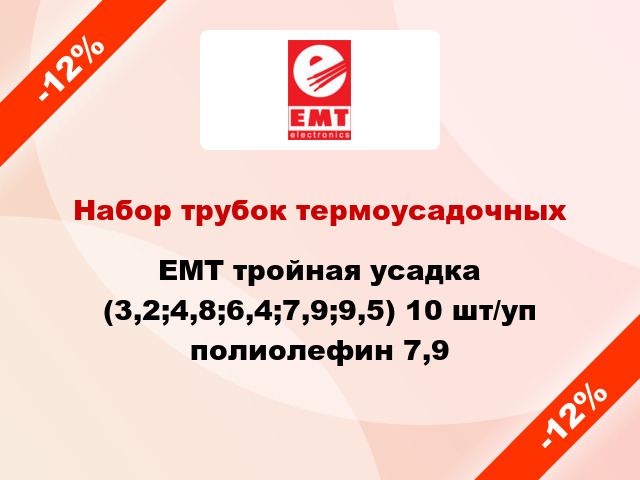 -12%

EMT
electronics

Набор трубок термоусадочных

EMT тройная усадка (3,2;4,8;6,4;7,9;9,5) 10 шт/уп полиолефин 7,9

-12%